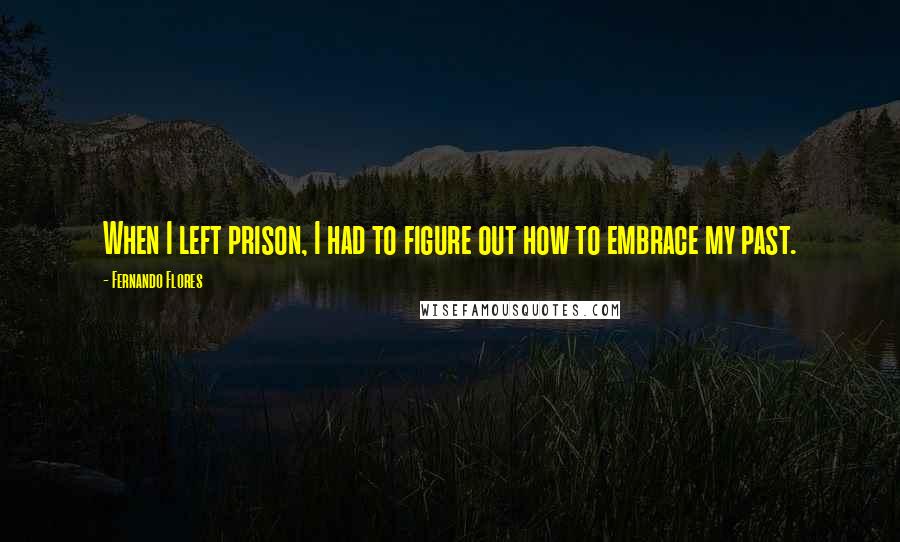 When I left prison, I had to figure out how to embrace my past.

- Fernando Flores

WISEFAMOUSQUOTES.COM